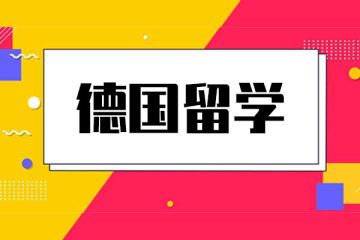 德国留学